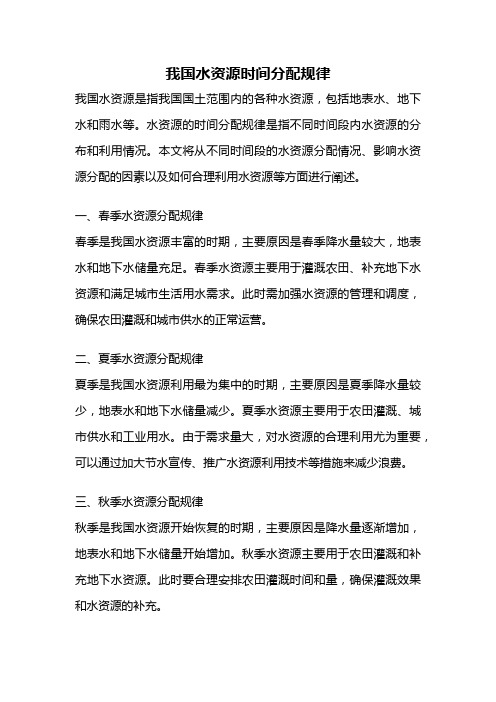 我国水资源时间分配规律

我国水资源是指我国国土范围内的各种水资源，包括地表水、地下水和雨水等。水资源的时间分配规律是指不同时间段内水资源的分布和利用情况。本文将从不同时间段的水资源分配情况、影响水资源分配的因素以及如何合理利用水资源等方面进行阐述。

一、春季水资源分配规律

春季是我国水资源丰富的时期，主要原因是春季降水量较大，地表水和地下水储量充足。春季水资源主要用于灌溉农田、补充地下水资源和满足城市生活用水需求。此时需加强水资源的管理和调度，确保农田灌溉和城市供水的正常运营。

二、夏季水资源分配规律

夏季是我国水资源利用最为集中的时期，主要原因是夏季降水量较少，地表水和地下水储量减少。夏季水资源主要用于农田灌溉、城市供水和工业用水。由于需求量大，对水资源的合理利用尤为重要，可以通过加大节水宣传、推广水资源利用技术等措施来减少浪费。

三、秋季水资源分配规律

秋季是我国水资源开始恢复的时期，主要原因是降水量逐渐增加，地表水和地下水储量开始增加。秋季水资源主要用于农田灌溉和补充地下水资源。此时要合理安排农田灌溉时间和量，确保灌溉效果和水资源的补充。